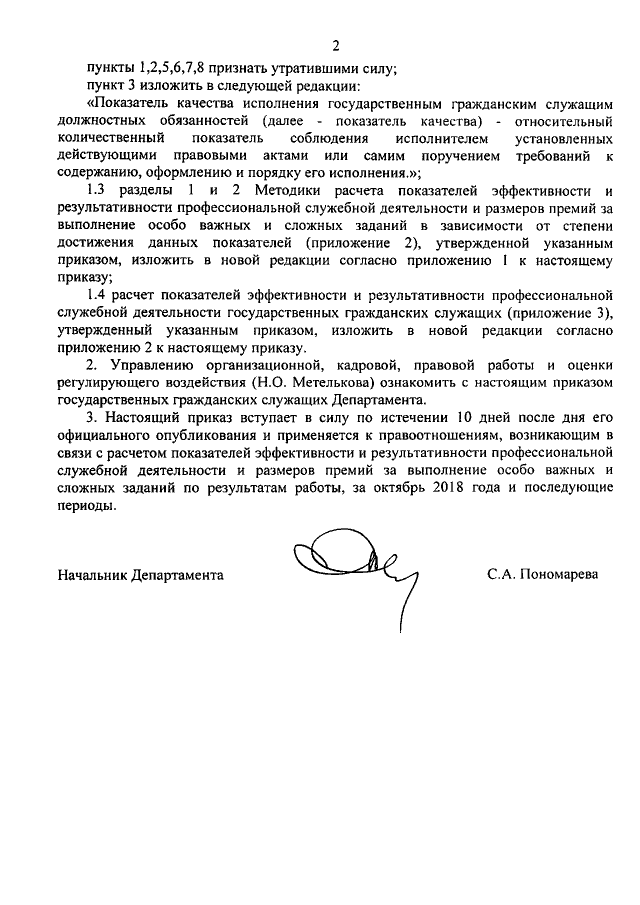 2

пункты 1,2,5,6,7,8 признать утратившими силу;

пункт 3 изложить в следующей редакции:

«Показатель качества исполнения государственным гражданским служащим должностных обязанностей (далее - показатель качества) - относительный количественный показатель соблюдения исполнителем установленных действующими правовыми актами или самим поручением требований к содержанию, оформлению и порядку его исполнения.»;

1.3 разделы 1 и 2 Методики расчета показателей эффективности и результативности профессиональной служебной деятельности и размеров премий за выполнение особо важных и сложных заданий в зависимости от степени достижения данных показателей (приложение 2), утвержденной указанным приказом, изложить в новой редакции согласно приложению 1 к настоящему приказу;

1.4 расчет показателей эффективности и результативности профессиональной служебной деятельности государственных гражданских служащих (приложение 3), утвержденный указанным приказом, изложить в новой редакции согласно приложению 2 к настоящему приказу.

2. Управлению организационной, кадровой, правовой работы и оценки регулирующего воздействия (Н.О. Метелькова) ознакомить с настоящим приказом государственных гражданских служащих Департамента.

3. Настоящий приказ вступает в силу по истечении 10 дней после дня его официального опубликования и применяется к правоотношениям, возникающим в связи с расчетом показателей эффективности и результативности профессиональной служебной деятельности и размеров премий за выполнение особо важных и сложных заданий по результатам работы, за октябрь 2018 года и последующие периоды.

Начальник Департамента С.А. Пономарева